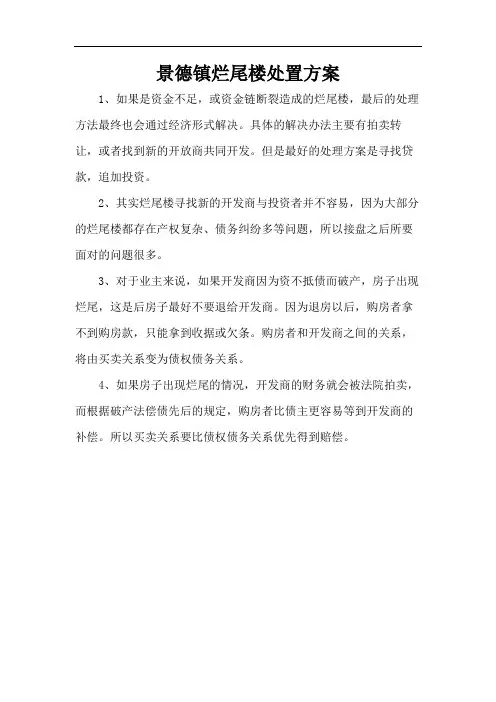 景德镇烂尾楼处置方案

1、如果是资金不足，或资金链断裂造成的烂尾楼，最后的处理方法最终也会通过经济形式解决。具体的解决办法主要有拍卖转让，或者找到新的开放商共同开发。但是最好的处理方案是寻找贷款，追加投资。

2、其实烂尾楼寻找新的开发商与投资者并不容易，因为大部分的烂尾楼都存在产权复杂、债务纠纷多等问题，所以接盘之后所要面对的问题很多。

3、对于业主来说，如果开发商因为资不抵债而破产，房子出现烂尾，这是后房子最好不要退给开发商。因为退房以后，购房者拿不到购房款，只能拿到收据或欠条。购房者和开发商之间的关系，将由买卖关系变为债权债务关系。

4、如果房子出现烂尾的情况，开发商的财务就会被法院拍卖，而根据破产法偿债先后的规定，购房者比债主更容易等到开发商的补偿。所以买卖关系要比债权债务关系优先得到赔偿。